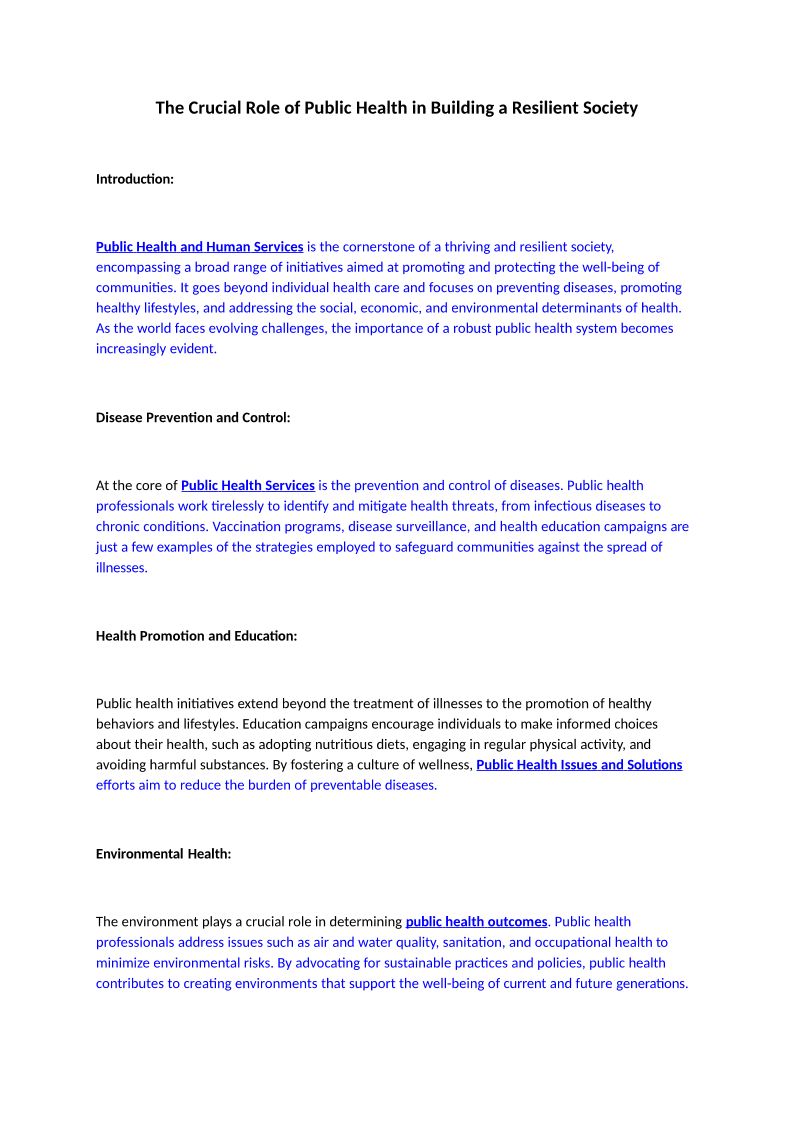 The Crucial Role of Public Health in Building a Resilient Society

Introduction:

Public Health and Human Services is the cornerstone of a thriving and resilient society, encompassing a broad range of initiatives aimed at promoting and protecting the well-being of communities. It goes beyond individual health care and focuses on preventing diseases, promoting healthy lifestyles, and addressing the social, economic, and environmental determinants of health. As the world faces evolving challenges, the importance of a robust public health system becomes increasingly evident.

Disease Prevention and Control:

At the core of Public Health Services is the prevention and control of diseases. Public health professionals work tirelessly to identify and mitigate health threats, from infectious diseases to chronic conditions. Vaccination programs, disease surveillance, and health education campaigns are just a few examples of the strategies employed to safeguard communities against the spread of illnesses.

Health Promotion and Education:

Public health initiatives extend beyond the treatment of illnesses to the promotion of healthy behaviors and lifestyles. Education campaigns encourage individuals to make informed choices about their health, such as adopting nutritious diets, engaging in regular physical activity, and avoiding harmful substances. By fostering a culture of wellness, Public Health Issues and Solutions efforts aim to reduce the burden of preventable diseases.

Environmental Health:

The environment plays a crucial role in determining public health outcomes. Public health professionals address issues such as air and water quality, sanitation, and occupational health to minimize environmental risks. By advocating for sustainable practices and policies, public health contributes to creating environments that support the well-being of current and future generations.